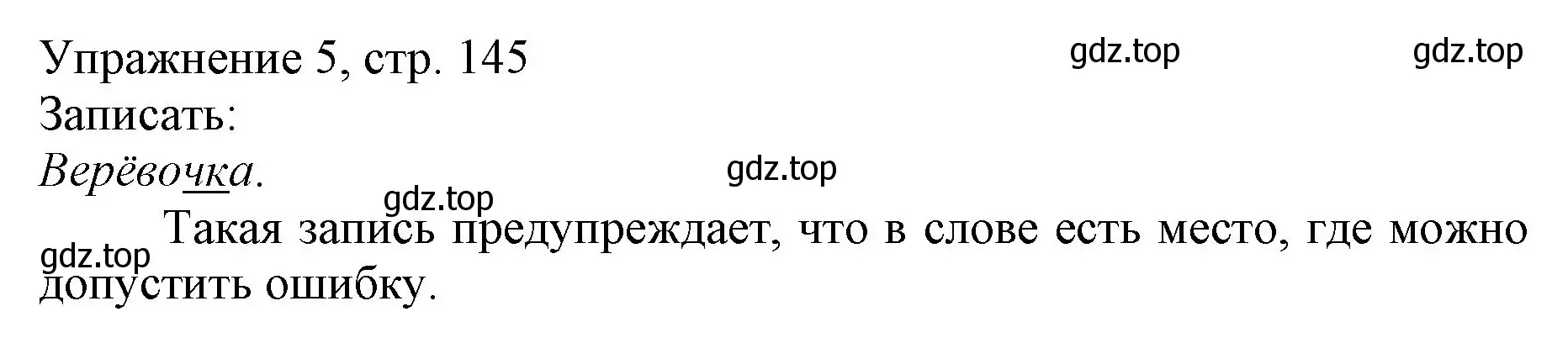 Упражнение 5, стр. 145 gdz.top gdz.top
Записать:
Верёвочка. gdz.top
gdz.top
gdz.top Такая запись предупреждает, что в слове есть место, где можно допустить ошибку.